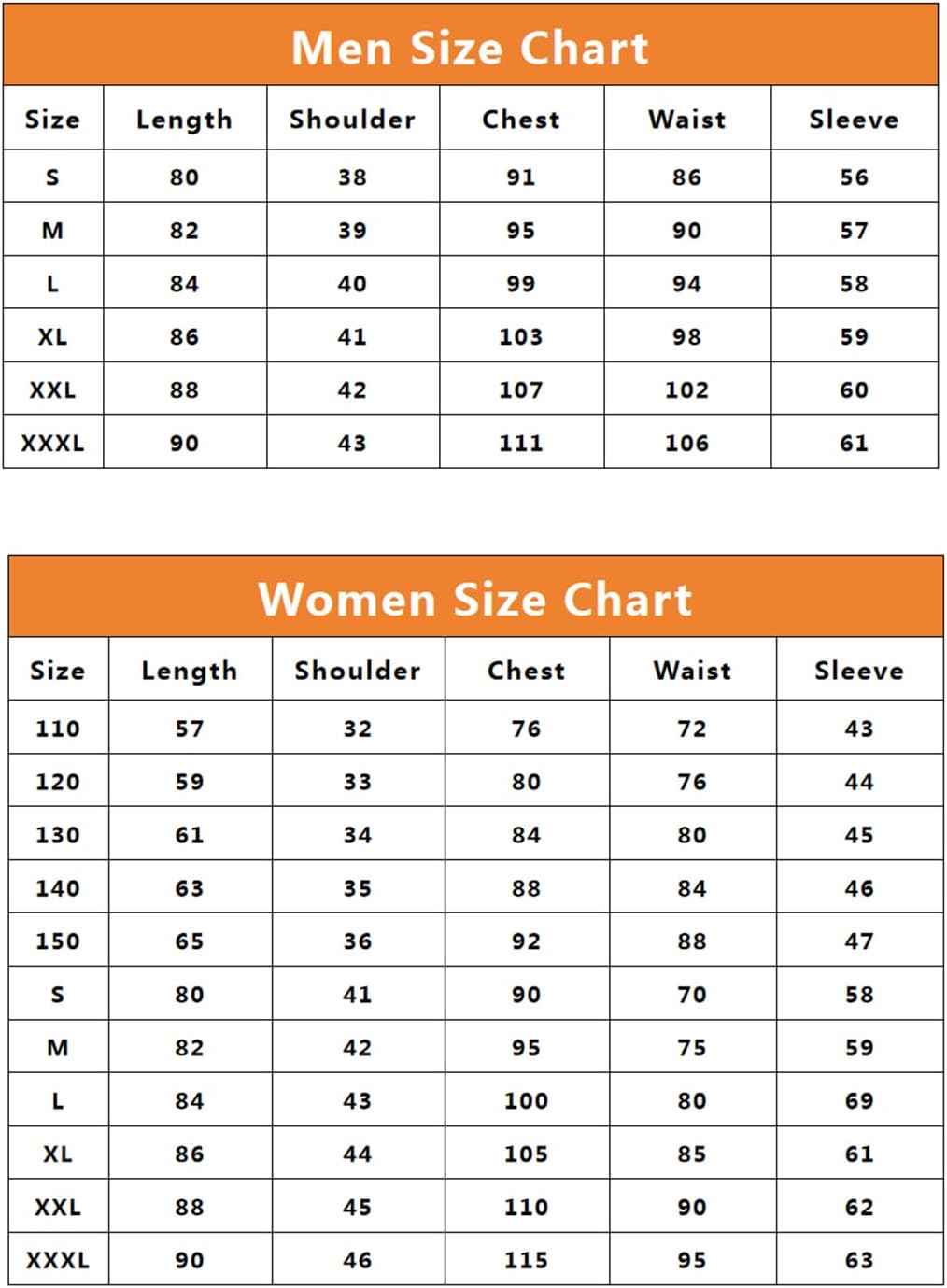 Men Size Chart

| Size | Length | Shoulder | Chest | Waist | Sleeve |
|---|---|---|---|---|---|
| S | 80 | 38 | 91 | 86 | 56 |
| M | 82 | 39 | 95 | 90 | 57 |
| L | 84 | 40 | 99 | 94 | 58 |
| XL | 86 | 41 | 103 | 98 | 59 |
| XXL | 88 | 42 | 107 | 102 | 60 |
| XXXL | 90 | 43 | 111 | 106 | 61 |

Women Size Chart

| Size | Length | Shoulder | Chest | Waist | Sleeve |
|---|---|---|---|---|---|
| 110 | 57 | 32 | 76 | 72 | 43 |
| 120 | 59 | 33 | 80 | 76 | 44 |
| 130 | 61 | 34 | 84 | 80 | 45 |
| 140 | 63 | 35 | 88 | 84 | 46 |
| 150 | 65 | 36 | 92 | 88 | 47 |
| S | 80 | 41 | 90 | 70 | 58 |
| M | 82 | 42 | 95 | 75 | 59 |
| L | 84 | 43 | 100 | 80 | 69 |
| XL | 86 | 44 | 105 | 85 | 61 |
| XXL | 88 | 45 | 110 | 90 | 62 |
| XXXL | 90 | 46 | 115 | 95 | 63 |